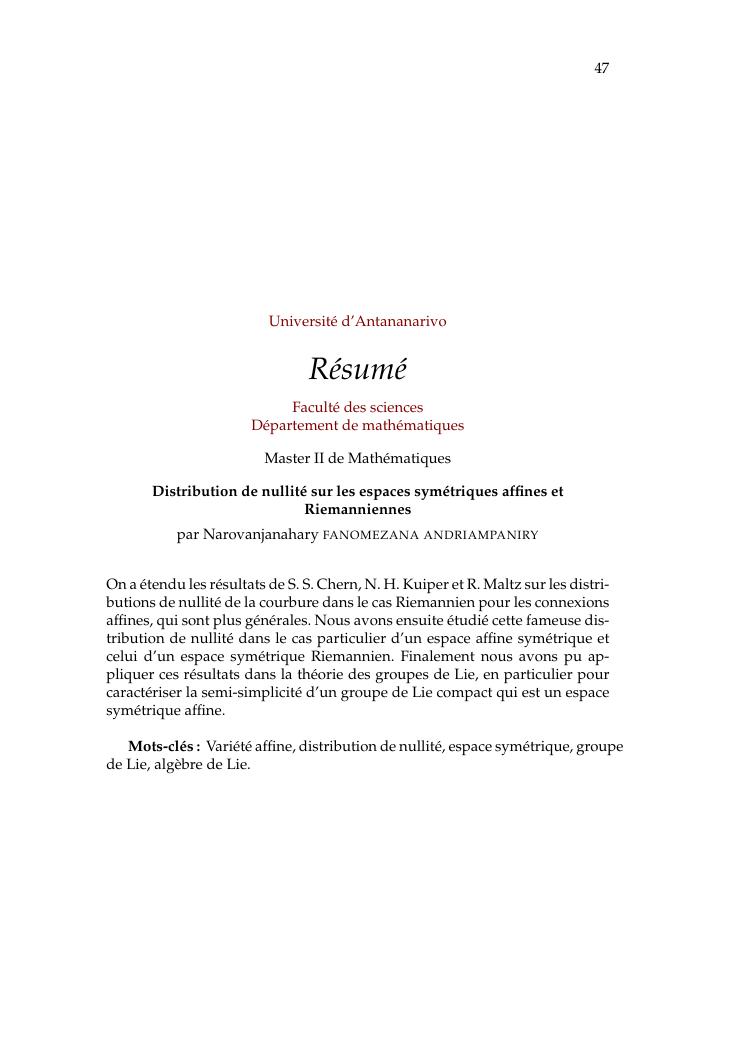 47

Université d'Antananarivo

Résumé

Faculté des sciences
Département de mathématiques

Master II de Mathématiques

Distribution de nullité sur les espaces symétriques affines et Riemanniennes

par Narovanjanahary FANOMEZANA ANDRIAMPANIRY

On a étendu les résultats de S. S. Chern, N. H. Kuiper et R. Maltz sur les distributions de nullité de la courbure dans le cas Riemannien pour les connexions affines, qui sont plus générales. Nous avons ensuite étudié cette fameuse distribution de nullité dans le cas particulier d'un espace affine symétrique et celui d'un espace symétrique Riemannien. Finalement nous avons pu appliquer ces résultats dans la théorie des groupes de Lie, en particulier pour caractériser la semi-simplicité d'un groupe de Lie compact qui est un espace symétrique affine.

Mots-clés : Variété affine, distribution de nullité, espace symétrique, groupe de Lie, algèbre de Lie.